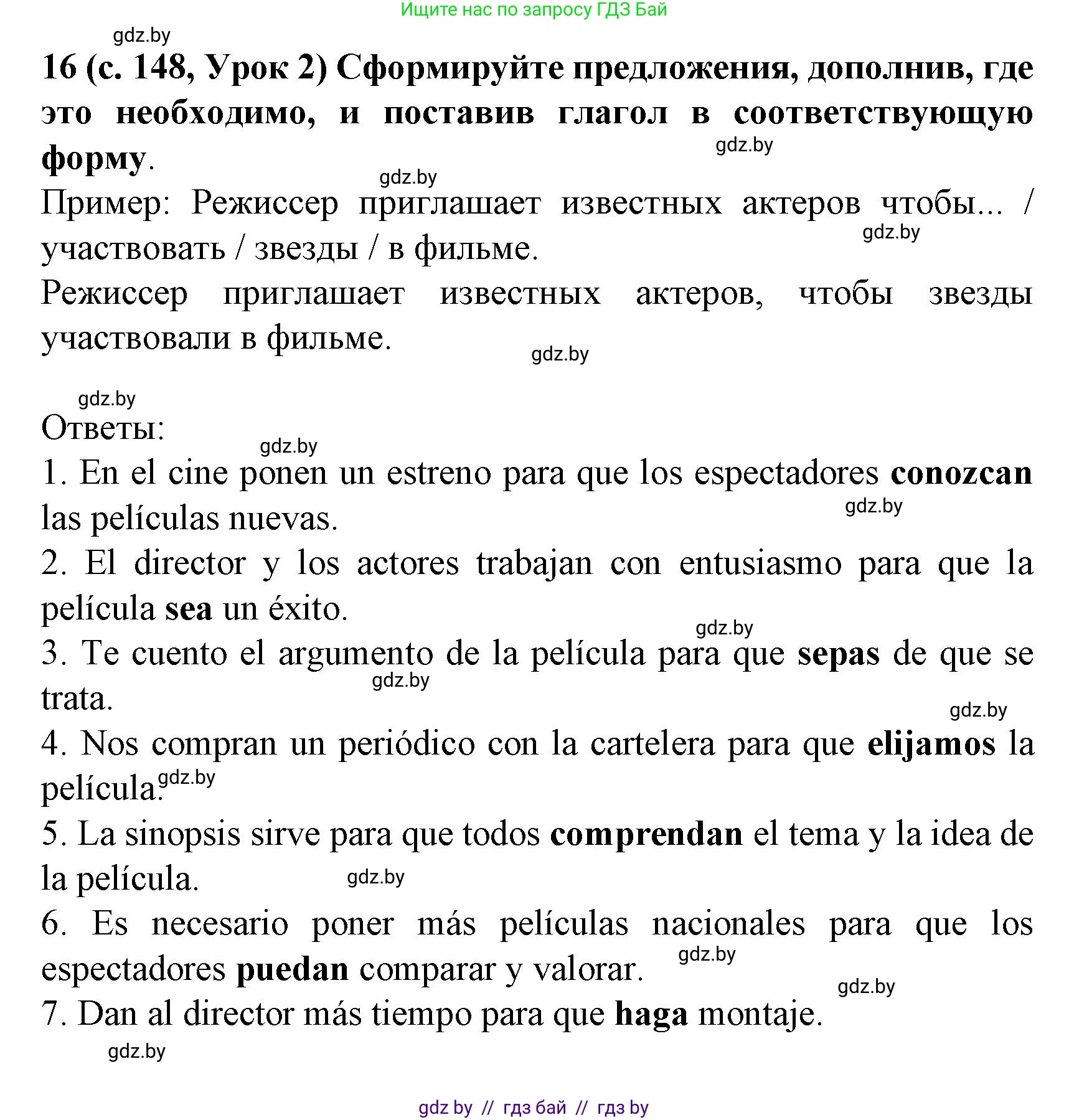 Ищите нас по запросу ГДЗ Бай

gdz.by

16 (с. 148, Урок 2) Сформируйте предложения, дополнив, где это необходимо, и поставив глагол в соответствующую форму.

gdz.by

gdz.by

Пример: Режиссер приглашает известных актеров чтобы... / участвовать / звезды / в фильме.

gdz.by

Режиссер приглашает известных актеров, чтобы звезды участвовали в фильме.

gdz.by

gdz.by

Ответы:

gdz.by

1. En el cine ponen un estreno para que los espectadores conozcan las películas nuevas.

gdz.by

2. El director y los actores trabajan con entusiasmo para que la película sea un éxito.

gdz.by

3. Te cuento el argumento de la película para que sepas de que se trata.

gdz.by

gdz.by

4. Nos compran un periódico con la cartelera para que elijamos la película.

gdz.by

5. La sinopsis sirve para que todos comprendan el tema y la idea de la película.

gdz.by

6. Es necesario poner más películas nacionales para que los espectadores puedan comparar y valorar.

gdz.by

gdz.by

7. Dan al director más tiempo para que haga montaje.

gdz.by

gdz by // гдз бай // гдз by